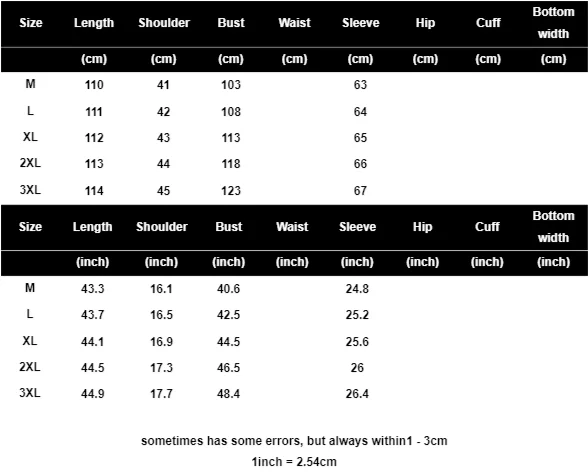 | Size | Length | Shoulder | Bust | Waist | Sleeve | Hip | Cuff | Bottom width |
|---|---|---|---|---|---|---|---|---|
| | (cm) | (cm) | (cm) | (cm) | (cm) | (cm) | (cm) | (cm) |
| M | 110 | 41 | 103 | | 63 | | | |
| L | 111 | 42 | 108 | | 64 | | | |
| XL | 112 | 43 | 113 | | 65 | | | |
| 2XL | 113 | 44 | 118 | | 66 | | | |
| 3XL | 114 | 45 | 123 | | 67 | | | |

| Size | Length | Shoulder | Bust | Waist | Sleeve | Hip | Cuff | Bottom width |
|---|---|---|---|---|---|---|---|---|
| | (inch) | (inch) | (inch) | (inch) | (inch) | (inch) | (inch) | (inch) |
| M | 43.3 | 16.1 | 40.6 | | 24.8 | | | |
| L | 43.7 | 16.5 | 42.5 | | 25.2 | | | |
| XL | 44.1 | 16.9 | 44.5 | | 25.6 | | | |
| 2XL | 44.5 | 17.3 | 46.5 | | 26 | | | |
| 3XL | 44.9 | 17.7 | 48.4 | | 26.4 | | | |

sometimes has some errors, but always within1 - 3cm

1inch = 2.54cm